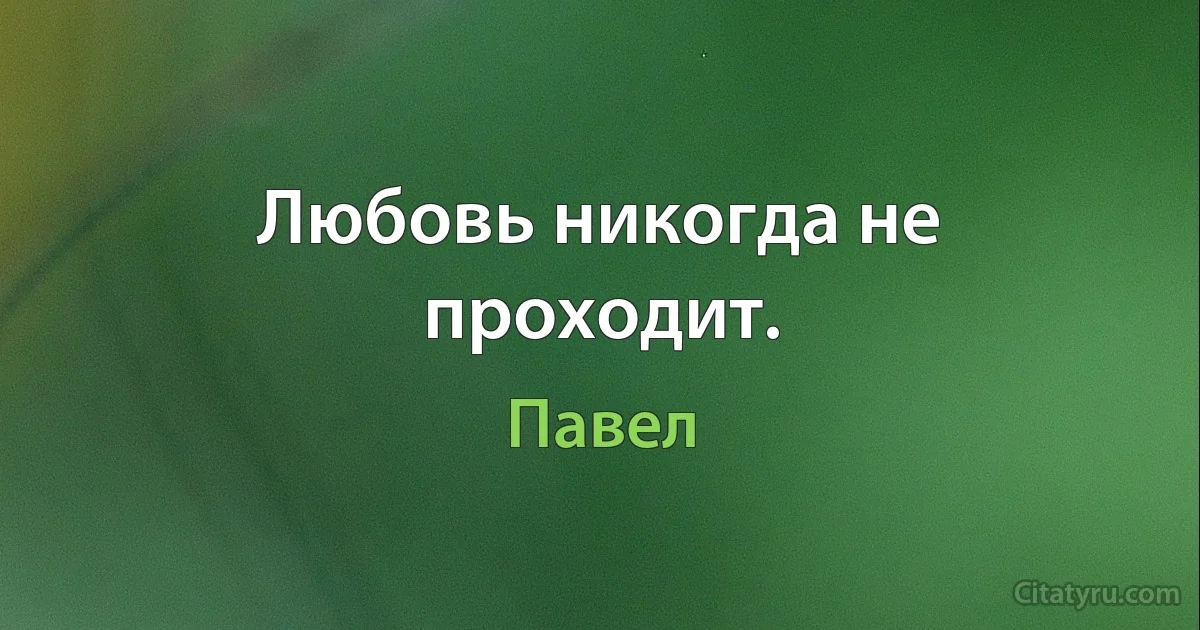 Любовь никогда не проходит.

Павел

Citatyru.com